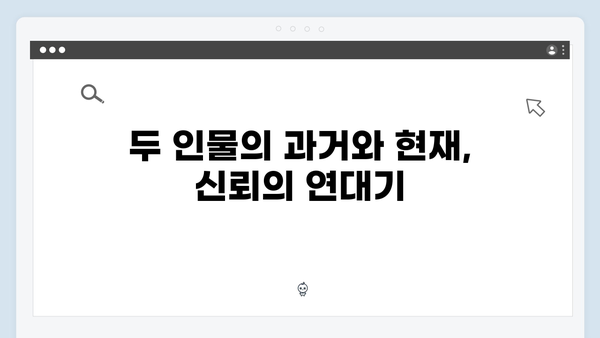 두 인물의 과거와 현재,
신뢰의 연대기